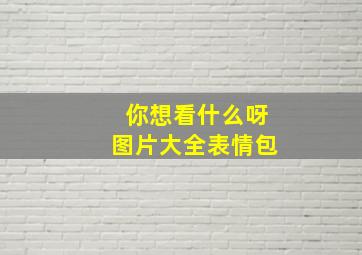 你想看什么呀
图片大全表情包